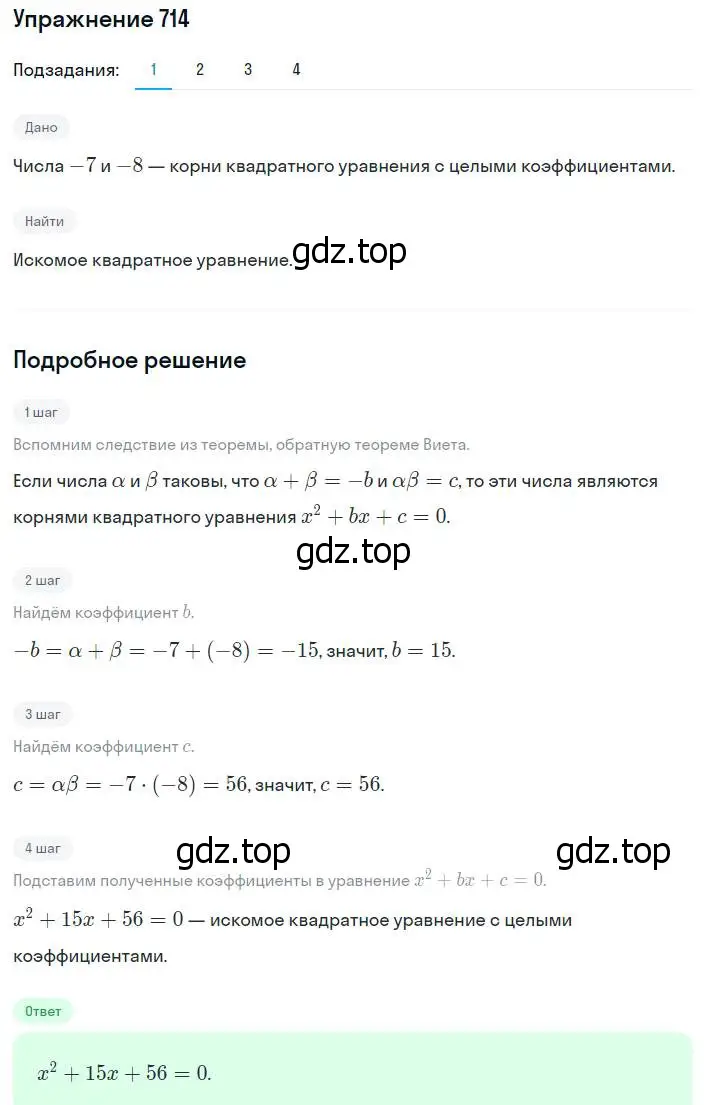 Упражнение 714

Подзадания: 1 2 3 4

Дано

Числа $-7$ и $-8$ — корни квадратного уравнения с целыми коэффициентами.

Найти

Искомое квадратное уравнение. gdz.top

Подробное решение

1 шаг

Вспомним следствие из теоремы, обратную теореме Виета.

Если числа $\alpha$ и $\beta$ таковы, что $\alpha + \beta = -b$ и $\alpha\beta = c$, то эти числа являются корнями квадратного уравнения $x^2 + bx + c = 0$.

gdz.top

2 шаг

Найдём коэффициент $b$.

$-b = \alpha + \beta = -7 + (-8) = -15$, значит, $b = 15$.

3 шаг

Найдём коэффициент $c$.

$c = \alpha\beta = -7 \cdot (-8) = 56$, значит, $c = 56$.

4 шаг gdz.top gdz.top

Подставим полученные коэффициенты в уравнение $x^2 + bx + c = 0$.

$x^2 + 15x + 56 = 0$ — искомое квадратное уравнение с целыми коэффициентами.

Ответ

$x^2 + 15x + 56 = 0$.